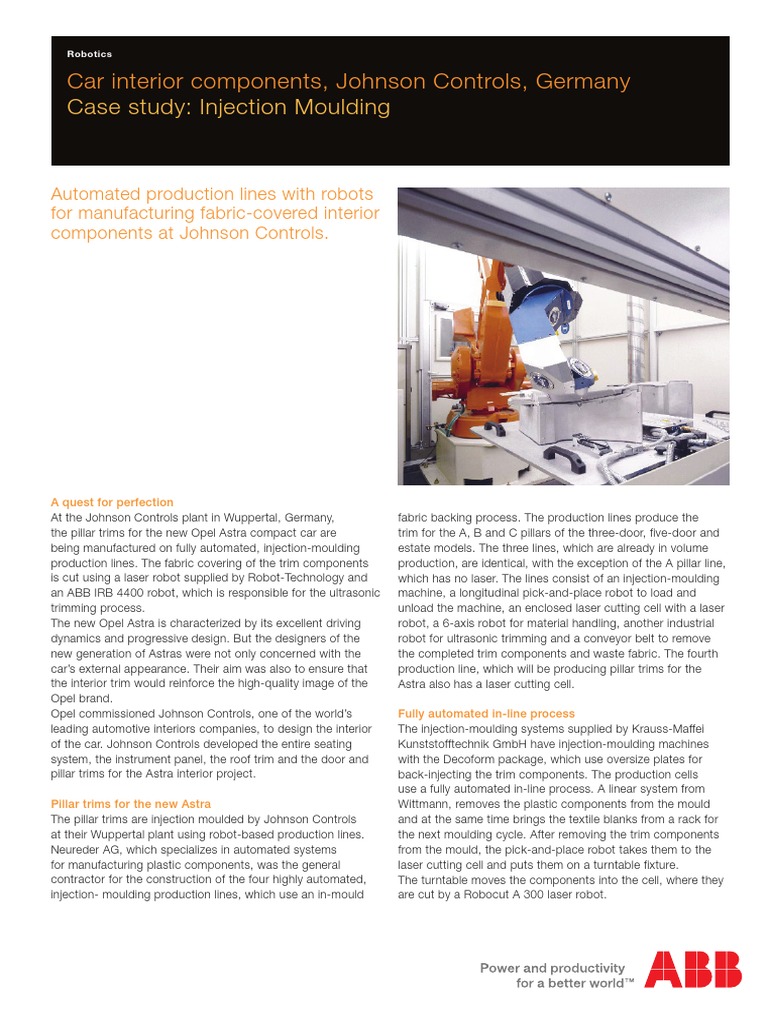 Robotics

Car interior components, Johnson Controls, Germany
Case study: Injection Moulding

Automated production lines with robots for manufacturing fabric-covered interior components at Johnson Controls.

A quest for perfection
At the Johnson Controls plant in Wuppertal, Germany, the pillar trims for the new Opel Astra compact car are being manufactured on fully automated, injection-moulding production lines. The fabric covering of the trim components is cut using a laser robot supplied by Robot-Technology and an ABB IRB 4400 robot, which is responsible for the ultrasonic trimming process.
The new Opel Astra is characterized by its excellent driving dynamics and progressive design. But the designers of the new generation of Astras were not only concerned with the car's external appearance. Their aim was also to ensure that the interior trim would reinforce the high-quality image of the Opel brand.
Opel commissioned Johnson Controls, one of the world's leading automotive interiors companies, to design the interior of the car. Johnson Controls developed the entire seating system, the instrument panel, the roof trim and the door and pillar trims for the Astra interior project.

Pillar trims for the new Astra
The pillar trims are injection moulded by Johnson Controls at their Wuppertal plant using robot-based production lines. Neureder AG, which specializes in automated systems for manufacturing plastic components, was the general contractor for the construction of the four highly automated, injection- moulding production lines, which use an in-mould fabric backing process. The production lines produce the trim for the A, B and C pillars of the three-door, five-door and estate models. The three lines, which are already in volume production, are identical, with the exception of the A pillar line, which has no laser. The lines consist of an injection-moulding machine, a longitudinal pick-and-place robot to load and unload the machine, an enclosed laser cutting cell with a laser robot, a 6-axis robot for material handling, another industrial robot for ultrasonic trimming and a conveyor belt to remove the completed trim components and waste fabric. The fourth production line, which will be producing pillar trims for the Astra also has a laser cutting cell.

Fully automated in-line process
The injection-moulding systems supplied by Krauss-Maffei Kunststofftechnik GmbH have injection-moulding machines with the Decoform package, which use oversize plates for back-injecting the trim components. The production cells use a fully automated in-line process. A linear system from Wittmann, removes the plastic components from the mould and at the same time brings the textile blanks from a rack for the next moulding cycle. After removing the trim components from the mould, the pick-and-place robot takes them to the laser cutting cell and puts them on a turntable fixture.
The turntable moves the components into the cell, where they are cut by a Robocut A 300 laser robot.

Power and productivity for a better world™
ABB